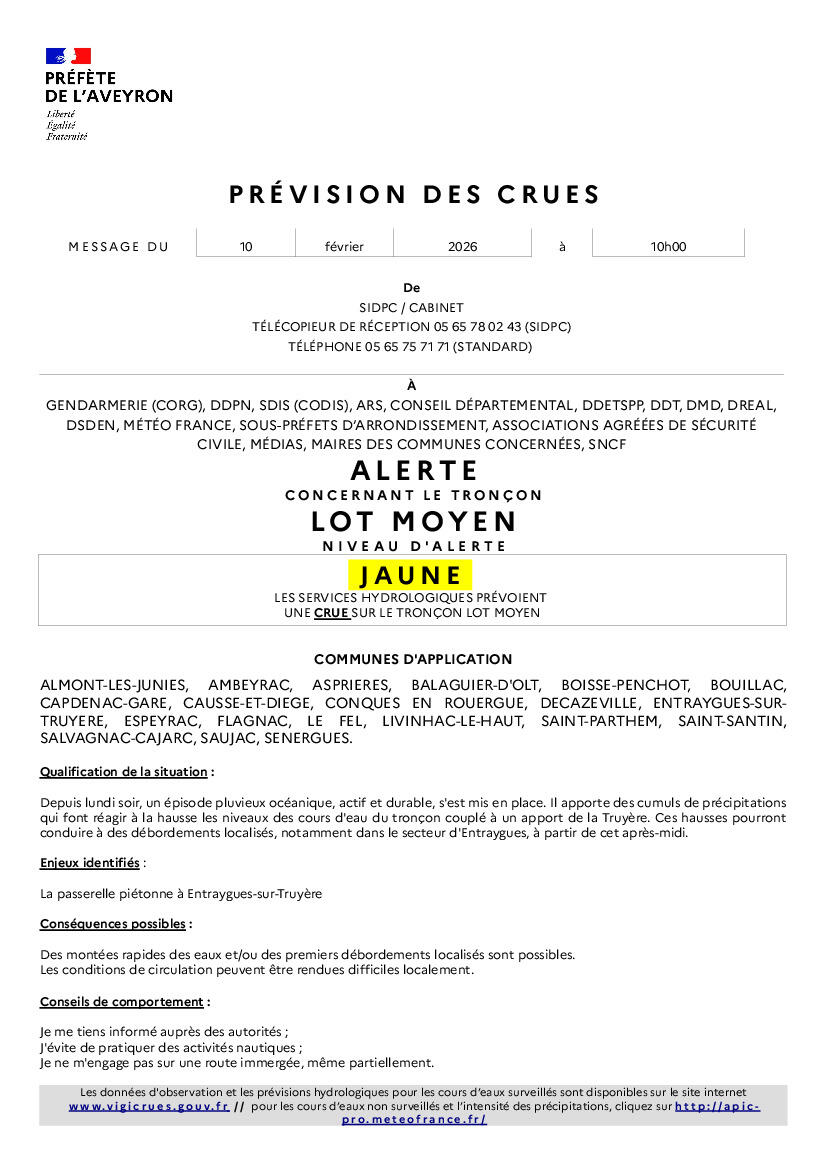 PRÉFÈTE
DE L'AVEYRON
Liberté
Égalité
Fraternité

PRÉVISION DES CRUES

| MESSAGE DU | 10 | février | 2026 | à | 10h00 |
|---|---|---|---|---|---|

De
SIDPC / CABINET
TÉLÉCOPIEUR DE RÉCEPTION 05 65 78 02 43 (SIDPC)
TÉLÉPHONE 05 65 75 71 71 (STANDARD)

À
GENDARMERIE (CORG), DDPN, SDIS (CODIS), ARS, CONSEIL DÉPARTEMENTAL, DDETSPP, DDT, DMD, DREAL, DSDEN, MÉTÉO FRANCE, SOUS-PRÉFETS D'ARRONDISSEMENT, ASSOCIATIONS AGRÉÉES DE SÉCURITÉ CIVILE, MÉDIAS, MAIRES DES COMMUNES CONCERNÉES, SNCF

ALERTE
CONCERNANT LE TRONÇON
LOT MOYEN
NIVEAU D'ALERTE
JAUNE
LES SERVICES HYDROLOGIQUES PRÉVOIENT UNE CRUE SUR LE TRONÇON LOT MOYEN

COMMUNES D'APPLICATION

ALMONT-LES-JUNIES, AMBEYRAC, ASPRIERES, BALAGUIER-D'OLT, BOISSE-PENCHOT, BOUILLAC, CAPDENAC-GARE, CAUSSE-ET-DIEGE, CONQUES EN ROUERGUE, DECAZEVILLE, ENTRAYGUES-SUR-TRUYERE, ESPEYRAC, FLAGNAC, LE FEL, LIVINHAC-LE-HAUT, SAINT-PARTHEM, SAINT-SANTIN, SALVAGNAC-CAJARC, SAUJAC, SENERGUES.

Qualification de la situation :

Depuis lundi soir, un épisode pluvieux océanique, actif et durable, s'est mis en place. Il apporte des cumuls de précipitations qui font réagir à la hausse les niveaux des cours d'eau du tronçon couplé à un apport de la Truyère. Ces hausses pourront conduire à des débordements localisés, notamment dans le secteur d'Entraygues, à partir de cet après-midi.

Enjeux identifiés :

La passerelle piétonne à Entraygues-sur-Truyère

Conséquences possibles :

Des montées rapides des eaux et/ou des premiers débordements localisés sont possibles.
Les conditions de circulation peuvent être rendues difficiles localement.

Conseils de comportement :

Je me tiens informé auprès des autorités ;
J'évite de pratiquer des activités nautiques ;
Je ne m'engage pas sur une route immergée, même partiellement.

Les données d'observation et les prévisions hydrologiques pour les cours d'eaux surveillés sont disponibles sur le site internet www.vigicrues.gouv.fr // pour les cours d'eaux non surveillés et l'intensité des précipitations, cliquez sur http://apic-pro.meteofrance.fr/